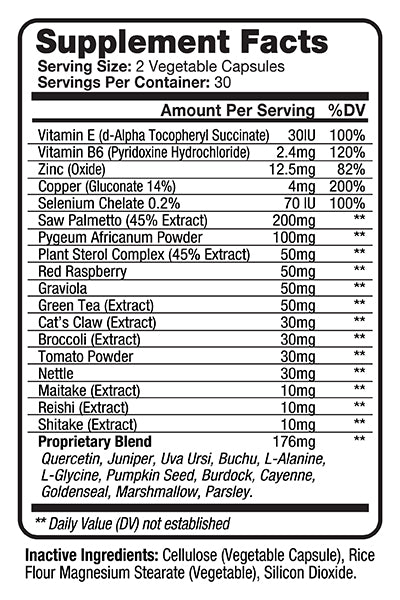 Supplement Facts
Serving Size: 2 Vegetable Capsules
Servings Per Container: 30

| | Amount Per Serving | %DV |
|---|---|---|
| Vitamin E (d-Alpha Tocopheryl Succinate) | 30IU | 100% |
| Vitamin B6 (Pyridoxine Hydrochloride) | 2.4mg | 120% |
| Zinc (Oxide) | 12.5mg | 82% |
| Copper (Gluconate 14%) | 4mg | 200% |
| Selenium Chelate 0.2% | 70 IU | 100% |
| Saw Palmetto (45% Extract) | 200mg | ** |
| Pygeum Africanum Powder | 100mg | ** |
| Plant Sterol Complex (45% Extract) | 50mg | ** |
| Red Raspberry | 50mg | ** |
| Graviola | 50mg | ** |
| Green Tea (Extract) | 50mg | ** |
| Cat's Claw (Extract) | 30mg | ** |
| Broccoli (Extract) | 30mg | ** |
| Tomato Powder | 30mg | ** |
| Nettle | 30mg | ** |
| Maitake (Extract) | 10mg | ** |
| Reishi (Extract) | 10mg | ** |
| Shitake (Extract) | 10mg | ** |
| Proprietary Blend | 176mg | ** |

Quercetin, Juniper, Uva Ursi, Buchu, L-Alanine, L-Glycine, Pumpkin Seed, Burdock, Cayenne, Goldenseal, Marshmallow, Parsley.

** Daily Value (DV) not established

Inactive Ingredients: Cellulose (Vegetable Capsule), Rice Flour Magnesium Stearate (Vegetable), Silicon Dioxide.